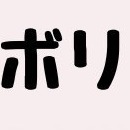 ボリ